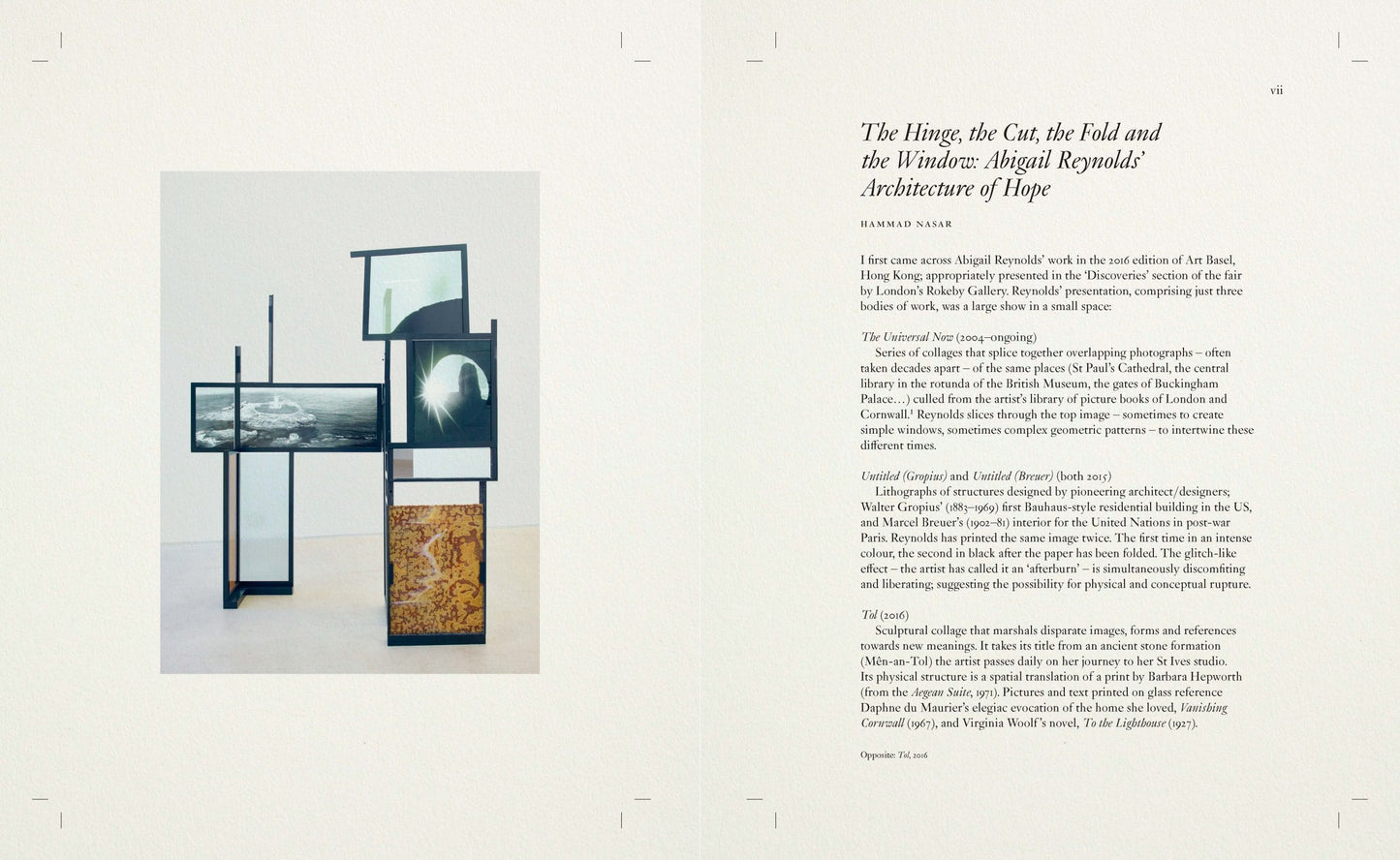 vii

The Hinge, the Cut, the Fold and the Window: Abigail Reynolds' Architecture of Hope

HAMMAD NASAR

I first came across Abigail Reynolds' work in the 2016 edition of Art Basel, Hong Kong; appropriately presented in the 'Discoveries' section of the fair by London's Rokeby Gallery. Reynolds' presentation, comprising just three bodies of work, was a large show in a small space:

The Universal Now (2004–ongoing)
Series of collages that splice together overlapping photographs – often taken decades apart – of the same places (St Paul's Cathedral, the central library in the rotunda of the British Museum, the gates of Buckingham Palace…) culled from the artist's library of picture books of London and Cornwall.$^{1}$ Reynolds slices through the top image – sometimes to create simple windows, sometimes complex geometric patterns – to intertwine these different times.

Untitled (Gropius) and Untitled (Breuer) (both 2015)
Lithographs of structures designed by pioneering architect/designers; Walter Gropius' (1883–1969) first Bauhaus-style residential building in the US, and Marcel Breuer's (1902–81) interior for the United Nations in post-war Paris. Reynolds has printed the same image twice. The first time in an intense colour, the second in black after the paper has been folded. The glitch-like effect – the artist has called it an 'afterburn' – is simultaneously discomfiting and liberating; suggesting the possibility for physical and conceptual rupture.

Tol (2016)
Sculptural collage that marshals disparate images, forms and references towards new meanings. It takes its title from an ancient stone formation (Mên-an-Tol) the artist passes daily on her journey to her St Ives studio. Its physical structure is a spatial translation of a print by Barbara Hepworth (from the Aegean Suite, 1971). Pictures and text printed on glass reference Daphne du Maurier's elegiac evocation of the home she loved, Vanishing Cornwall (1967), and Virginia Woolf's novel, To the Lighthouse (1927).

Opposite: Tol, 2016